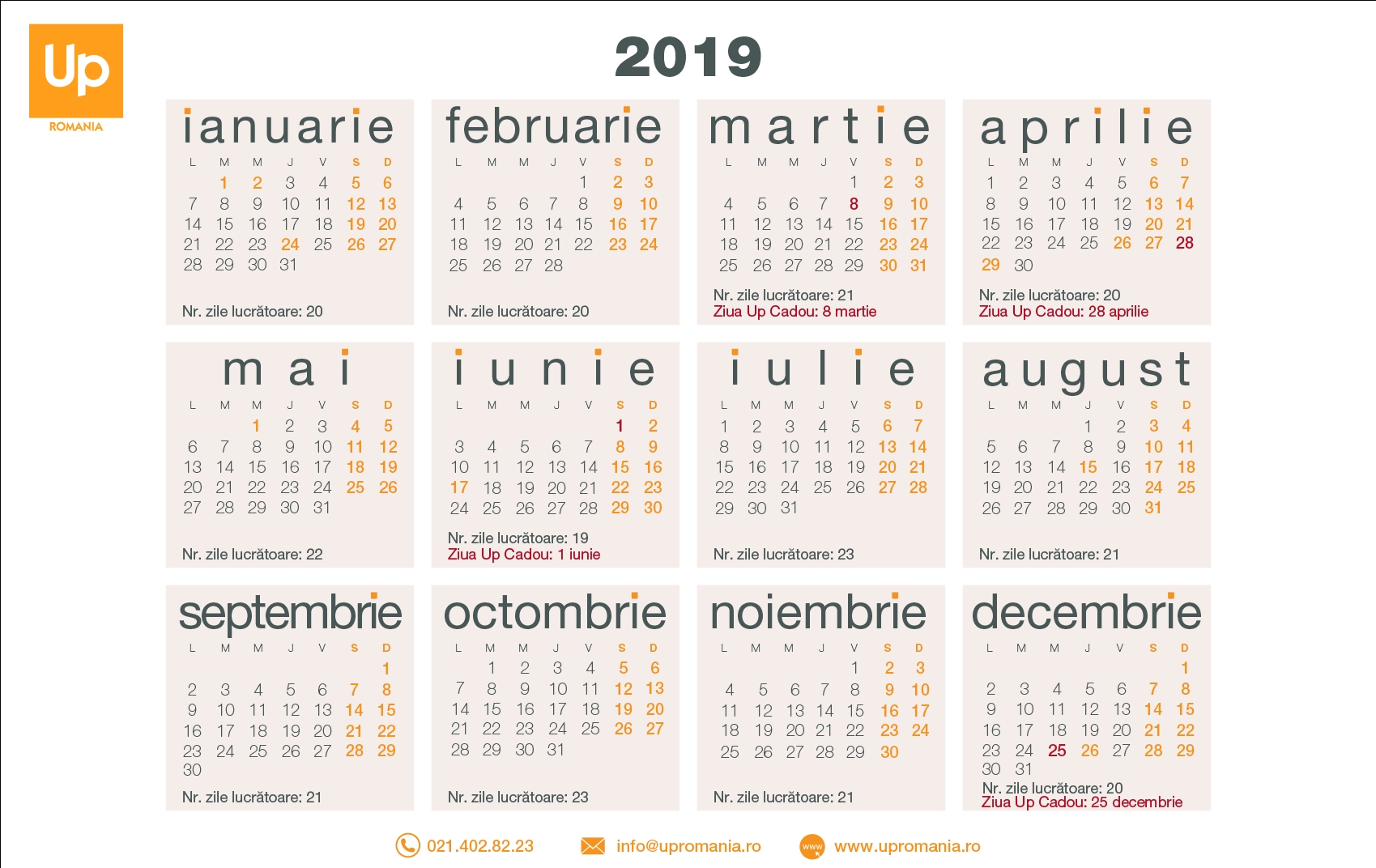 Up
ROMANIA

2019

ianuarie

| L | M | M | J | V | S | D |
|---|---|---|---|---|---|---|
| | 1 | 2 | 3 | 4 | 5 | 6 |
| 7 | 8 | 9 | 10 | 11 | 12 | 13 |
| 14 | 15 | 16 | 17 | 18 | 19 | 20 |
| 21 | 22 | 23 | 24 | 25 | 26 | 27 |
| 28 | 29 | 30 | 31 | | | |

Nr. zile lucrătoare: 20

februarie

| L | M | M | J | V | S | D |
|---|---|---|---|---|---|---|
| | | | | 1 | 2 | 3 |
| 4 | 5 | 6 | 7 | 8 | 9 | 10 |
| 11 | 12 | 13 | 14 | 15 | 16 | 17 |
| 18 | 19 | 20 | 21 | 22 | 23 | 24 |
| 25 | 26 | 27 | 28 | | | |

Nr. zile lucrătoare: 20

martie

| L | M | M | J | V | S | D |
|---|---|---|---|---|---|---|
| | | | | 1 | 2 | 3 |
| 4 | 5 | 6 | 7 | 8 | 9 | 10 |
| 11 | 12 | 13 | 14 | 15 | 16 | 17 |
| 18 | 19 | 20 | 21 | 22 | 23 | 24 |
| 25 | 26 | 27 | 28 | 29 | 30 | 31 |

Nr. zile lucrătoare: 21
Ziua Up Cadou: 8 martie

aprilie

| L | M | M | J | V | S | D |
|---|---|---|---|---|---|---|
| 1 | 2 | 3 | 4 | 5 | 6 | 7 |
| 8 | 9 | 10 | 11 | 12 | 13 | 14 |
| 15 | 16 | 17 | 18 | 19 | 20 | 21 |
| 22 | 23 | 24 | 25 | 26 | 27 | 28 |
| 29 | 30 | | | | | |

Nr. zile lucrătoare: 20
Ziua Up Cadou: 28 aprilie

mai

| L | M | M | J | V | S | D |
|---|---|---|---|---|---|---|
| | | 1 | 2 | 3 | 4 | 5 |
| 6 | 7 | 8 | 9 | 10 | 11 | 12 |
| 13 | 14 | 15 | 16 | 17 | 18 | 19 |
| 20 | 21 | 22 | 23 | 24 | 25 | 26 |
| 27 | 28 | 29 | 30 | 31 | | |

Nr. zile lucrătoare: 22

iunie

| L | M | M | J | V | S | D |
|---|---|---|---|---|---|---|
| | | | | | 1 | 2 |
| 3 | 4 | 5 | 6 | 7 | 8 | 9 |
| 10 | 11 | 12 | 13 | 14 | 15 | 16 |
| 17 | 18 | 19 | 20 | 21 | 22 | 23 |
| 24 | 25 | 26 | 27 | 28 | 29 | 30 |

Nr. zile lucrătoare: 19
Ziua Up Cadou: 1 iunie

iulie

| L | M | M | J | V | S | D |
|---|---|---|---|---|---|---|
| 1 | 2 | 3 | 4 | 5 | 6 | 7 |
| 8 | 9 | 10 | 11 | 12 | 13 | 14 |
| 15 | 16 | 17 | 18 | 19 | 20 | 21 |
| 22 | 23 | 24 | 25 | 26 | 27 | 28 |
| 29 | 30 | 31 | | | | |

Nr. zile lucrătoare: 23

august

| L | M | M | J | V | S | D |
|---|---|---|---|---|---|---|
| | | | 1 | 2 | 3 | 4 |
| 5 | 6 | 7 | 8 | 9 | 10 | 11 |
| 12 | 13 | 14 | 15 | 16 | 17 | 18 |
| 19 | 20 | 21 | 22 | 23 | 24 | 25 |
| 26 | 27 | 28 | 29 | 30 | 31 | |

Nr. zile lucrătoare: 21

septembrie

| L | M | M | J | V | S | D |
|---|---|---|---|---|---|---|
| | | | | | | 1 |
| 2 | 3 | 4 | 5 | 6 | 7 | 8 |
| 9 | 10 | 11 | 12 | 13 | 14 | 15 |
| 16 | 17 | 18 | 19 | 20 | 21 | 22 |
| 23 | 24 | 25 | 26 | 27 | 28 | 29 |
| 30 | | | | | | |

Nr. zile lucrătoare: 21

octombrie

| L | M | M | J | V | S | D |
|---|---|---|---|---|---|---|
| | 1 | 2 | 3 | 4 | 5 | 6 |
| 7 | 8 | 9 | 10 | 11 | 12 | 13 |
| 14 | 15 | 16 | 17 | 18 | 19 | 20 |
| 21 | 22 | 23 | 24 | 25 | 26 | 27 |
| 28 | 29 | 30 | 31 | | | |

Nr. zile lucrătoare: 23

noiembrie

| L | M | M | J | V | S | D |
|---|---|---|---|---|---|---|
| | | | | 1 | 2 | 3 |
| 4 | 5 | 6 | 7 | 8 | 9 | 10 |
| 11 | 12 | 13 | 14 | 15 | 16 | 17 |
| 18 | 19 | 20 | 21 | 22 | 23 | 24 |
| 25 | 26 | 27 | 28 | 29 | 30 | |

Nr. zile lucrătoare: 21

decembrie

| L | M | M | J | V | S | D |
|---|---|---|---|---|---|---|
| | | | | | | 1 |
| 2 | 3 | 4 | 5 | 6 | 7 | 8 |
| 9 | 10 | 11 | 12 | 13 | 14 | 15 |
| 16 | 17 | 18 | 19 | 20 | 21 | 22 |
| 23 | 24 | 25 | 26 | 27 | 28 | 29 |
| 30 | 31 | | | | | |

Nr. zile lucrătoare: 20
Ziua Up Cadou: 25 decembrie

021.402.82.23 info@upromania.ro www www.upromania.ro